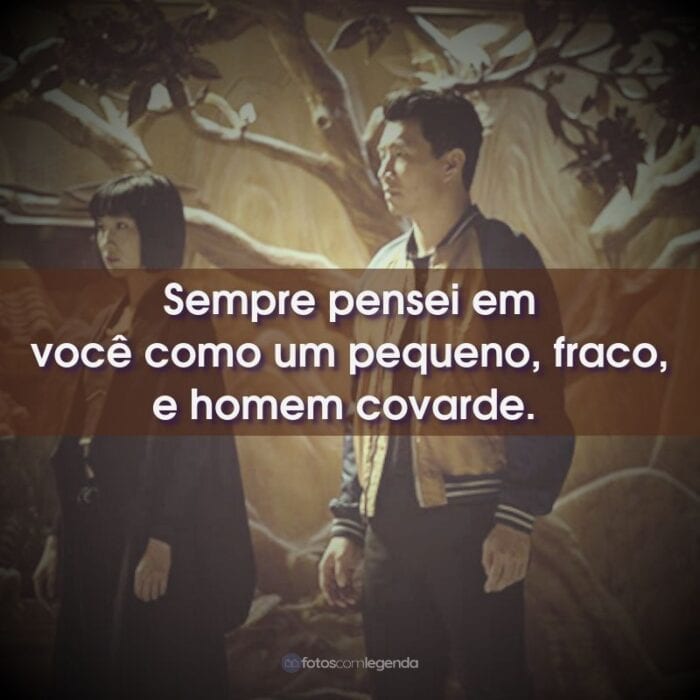 Sempre pensei em
você como um pequeno, fraco,
e homem covarde.

fotoscomlegenda